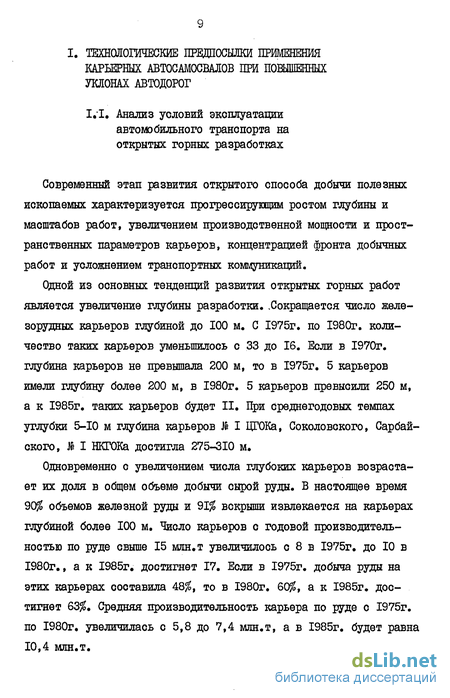 9

I. ТЕХНОЛОГИЧЕСКИЕ ПРЕДПОСЫЛКИ ПРИМЕНЕНИЯ КАРЬЕРНЫХ АВТОСАМОСВАЛОВ ПРИ ПОВЫШЕННЫХ УКЛОНАХ АВТОДОРОГ

I.I. Анализ условий эксплуатации автомобильного транспорта на открытых горных разработках

Современный этап развития открытого способа добычи полезных ископаемых характеризуется прогрессирующим ростом глубины и масштабов работ, увеличением производственной мощности и пространственных параметров карьеров, концентрацией фронта добычных работ и усложнением транспортных коммуникаций.

Одной из основных тенденций развития открытых горных работ является увеличение глубины разработки. Сокращается число железорудных карьеров глубиной до I00 м. С I975г. по I980г. количество таких карьеров уменьшилось с 33 до I6. Если в I970г. глубина карьеров не превышала 200 м, то в I975г. 5 карьеров имели глубину более 200 м, в I980г. 5 карьеров превысили 250 м, а к I985г. таких карьеров будет II. При среднегодовых темпах углубки 5-I0 м глубина карьеров № I ЦГОКа, Соколовского, Сарбайского, № I НКГОКа достигла 275-3I0 м.

Одновременно с увеличением числа глубоких карьеров возрастает их доля в общем объеме добычи сырой руды. В настоящее время 90% объемов железной руды и 9I% вскрыши извлекается на карьерах глубиной более I00 м. Число карьеров с годовой производительностью по руде свыше I5 млн.т увеличилось с 8 в I975г. до I0 в I980г., а к I985г. достигнет I7. Если в I975г. добыча руды на этих карьерах составила 48%, то в I980г. 60%, а к I985г. достигнет 63%. Средняя производительность карьера по руде с I975г. по I980г. увеличилась с 5,8 до 7,4 млн.т, а в I985г. будет равна I0,4 млн.т.

dsLib.net
библиотека диссертаций